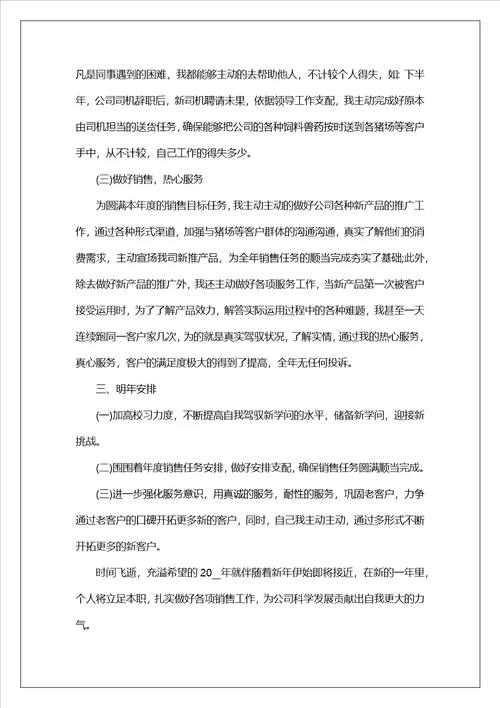 凡是同事遇到的困难，我都能够主动的去帮助他人，不计较个人得失，如：下半年，公司司机辞职后，新司机聘请未果，依据领导工作支配，我主动完成好原本由司机担当的送货任务，确保能够把公司的各种饲料兽药按时送到各猪场等客户手中，从不计较，自己工作的得失多少。

(三)做好销售，热心服务

为圆满本年度的销售目标任务，我主动主动的做好公司各种新产品的推广工作，通过各种形式渠道，加强与猪场等客户群体的沟通沟通，真实了解他们的消费需求，主动宣扬我司新推产品，为全年销售任务的顺当完成夯实了基础;此外，除去做好新产品的推广外，我还主动做好各项服务工作，当新产品第一次被客户接受运用时，为了了解产品效力，解答实际运用过程中的各种难题，我甚至一天连续跑同一客户家几次，为的就是真实驾驭状况，了解实情，通过我的热心服务，真心服务，客户的满足度极大的得到了提高，全年无任何投诉。

三、明年安排

(一)加高校习力度，不断提高自我驾驭新学问的水平，储备新学问，迎接新挑战。

(二)围围着年度销售任务安排，做好安排支配，确保销售任务圆满顺当完成。

(三)进一步强化服务意识，用真诚的服务，耐性的服务，巩固老客户，力争通过老客户的口碑开拓更多新的客户，同时，自己我主动主动，通过多形式不断开拓更多的新客户。

时间飞逝，充溢希望的 20_年就伴随着新年伊始即将接近，在新的一年里，个人将立足本职，扎实做好各项销售工作，为公司科学发展贡献出自我更大的力气。